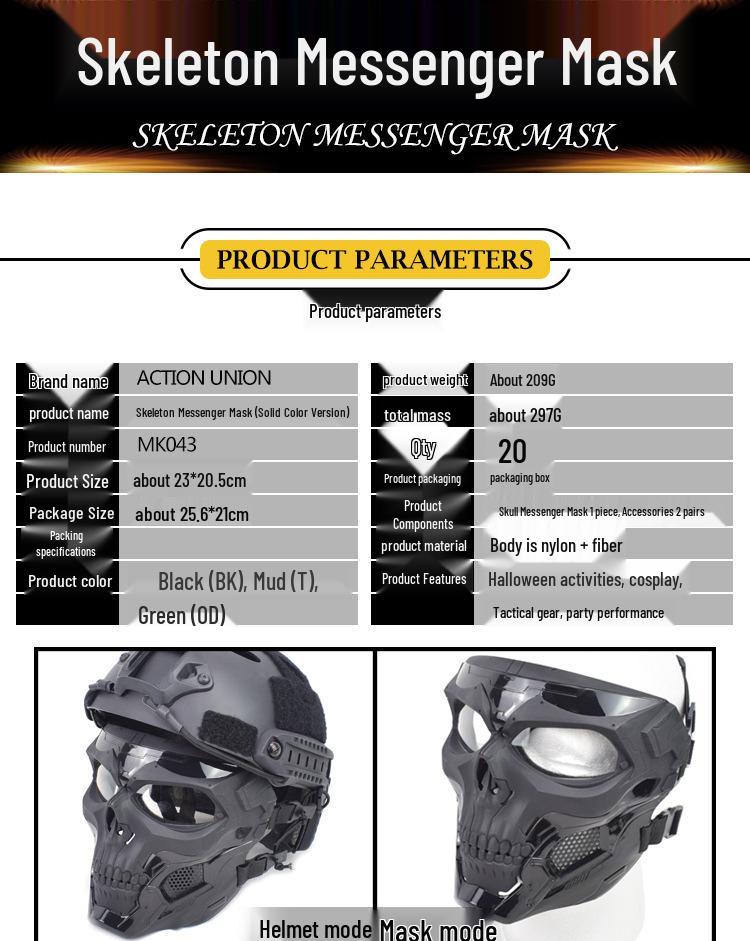 Skeleton Messenger Mask

SKELETON MESSENGER MASK

PRODUCT PARAMETERS

Product parameters

Brand name ACTION UNION

product name Skeleton Messenger Mask (Solid Color Version)

Product number MK043

Product Size about 23*20.5cm

Package Size about 25.6*21cm

Packing specifications

Product color Black (BK), Mud (T), Green (OD)

product weight About 209G

total mass about 297G

Qty 20

Product packaging packaging box

Product Components Skull Messenger Mask 1 piece, Accessories 2 pairs

product material Body is nylon + fiber

Product Features Halloween activities, cosplay, Tactical gear, party performance

Helmet mode

Mask mode